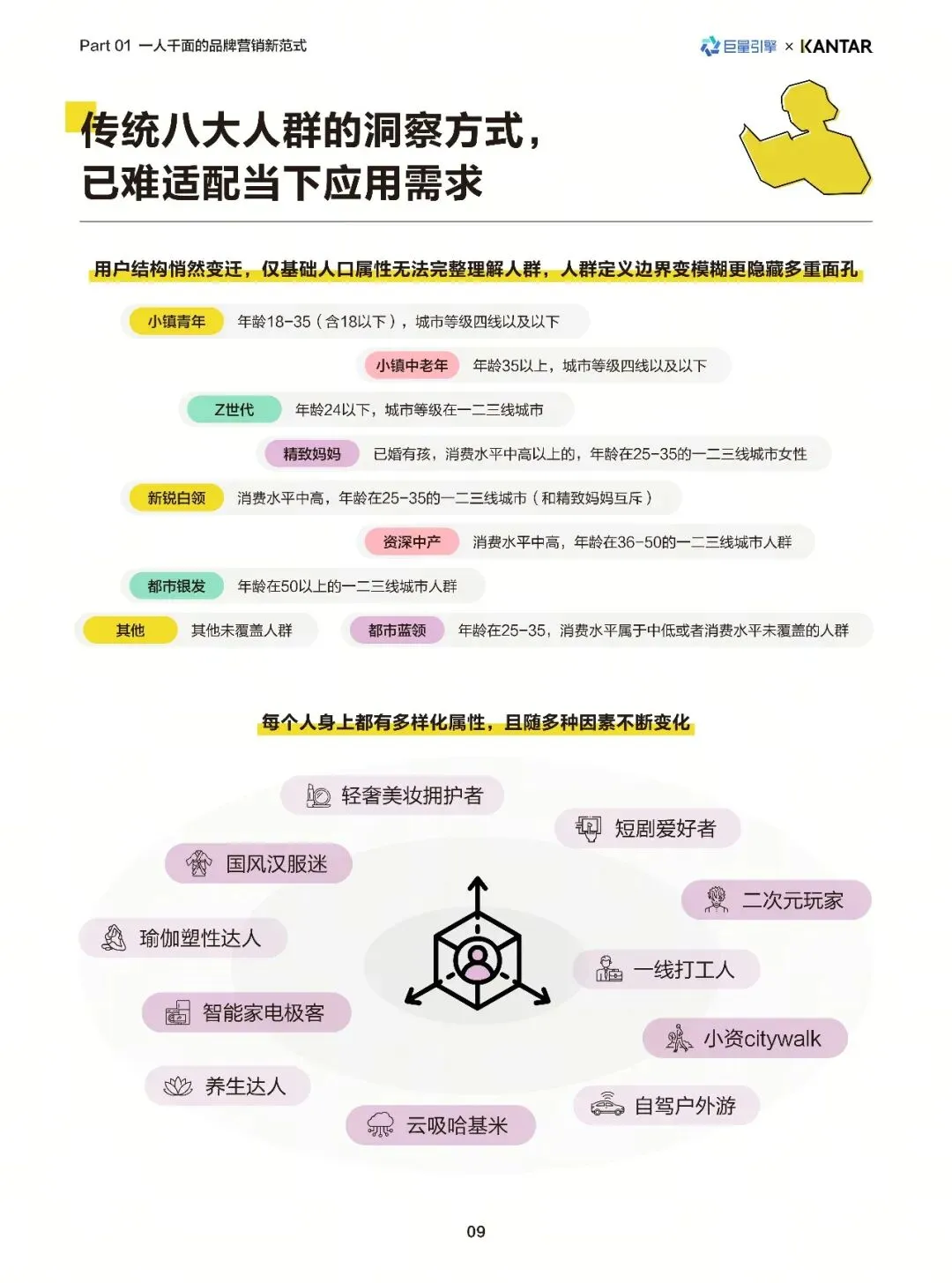 Part 01 一人千面的品牌营销新范式

巨量引擎 × KANTAR

传统八大人群的洞察方式，已难适配当下应用需求

用户结构悄然变迁，仅基础人口属性无法完整理解人群，人群定义边界变模糊更隐藏多重面孔

小镇青年 年龄18-35（含18以下），城市等级四线以及以下

小镇中老年 年龄35以上，城市等级四线以及以下

Z世代 年龄24以下，城市等级在一二三线城市

精致妈妈 已婚有孩，消费水平中高以上的，年龄在25-35的一二三线城市女性

新锐白领 消费水平中高，年龄在25-35的一二三线城市（和精致妈妈互斥）

资深中产 消费水平中高，年龄在36-50的一二三线城市人群

都市银发 年龄在50以上的一二三线城市人群

其他 其他未覆盖人群

都市蓝领 年龄在25-35，消费水平属于中低或者消费水平未覆盖的人群

每个人身上都有多样化属性，且随多种因素不断变化

轻奢美妆拥护者

短剧爱好者

国风汉服迷

二次元玩家

瑜伽塑性达人

一线打工人

智能家电极客

小资citywalk

养生达人

自驾户外游

云吸哈基米

09